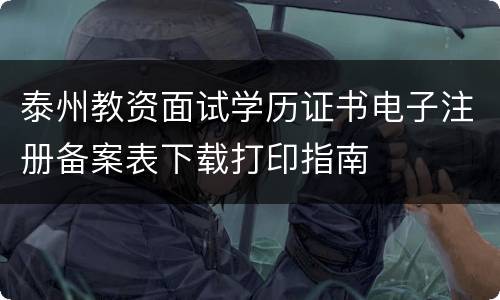 泰州教资面试学历证书电子注册备案表下载打印指南